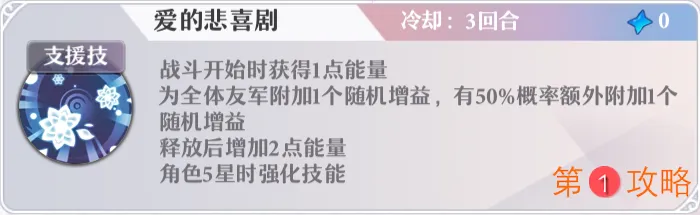 爱的悲喜剧

冷却：3回合

0

支援技

战斗开始时获得1点能量
为全体友军附加1个随机增益，有50%概率额外附加1个随机增益
释放后增加2点能量
角色5星时强化技能

第1攻略